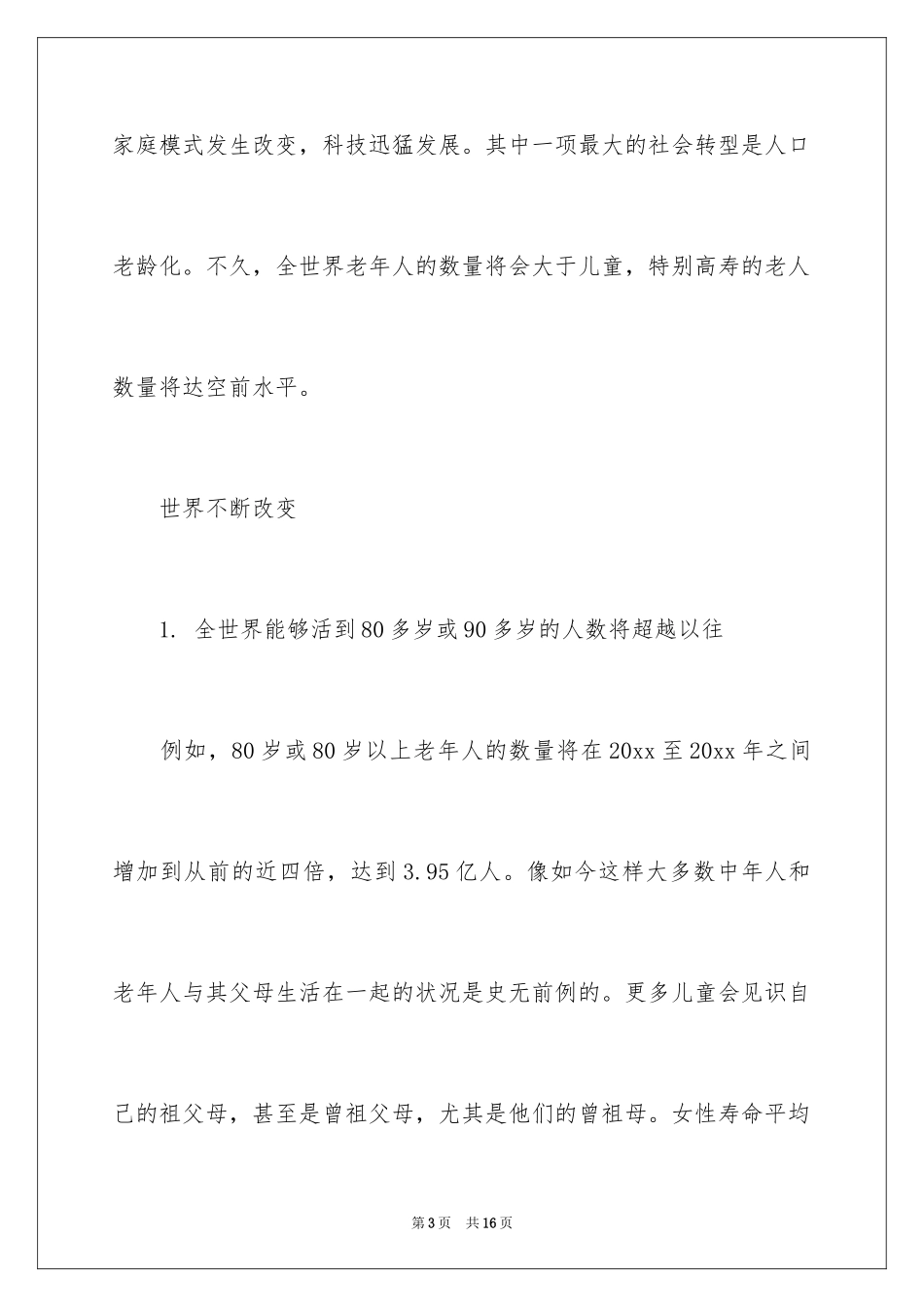 家庭模式发生改变，科技迅猛发展。其中一项最大的社会转型是人口老龄化。不久，全世界老年人的数量将会大于儿童，特别高寿的老人数量将达空前水平。

世界不断改变

1. 全世界能够活到80多岁或90多岁的人数将超越以往

例如，80岁或80岁以上老年人的数量将在20xx至20xx年之间增加到从前的近四倍，达到3.95亿人。像如今这样大多数中年人和老年人与其父母生活在一起的状况是史无前例的。更多儿童会见识自己的祖父母，甚至是曾祖父母，尤其是他们的曾祖母。女性寿命平均

第3页 共16页